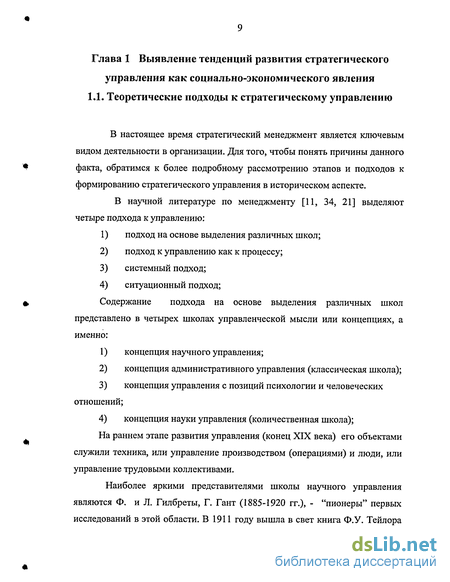 9

Глава 1 Выявление тенденций развития стратегического управления как социально-экономического явления
1.1. Теоретические подходы к стратегическому управлению

В настоящее время стратегический менеджмент является ключевым видом деятельности в организации. Для того, чтобы понять причины данного факта, обратимся к более подробному рассмотрению этапов и подходов к формированию стратегического управления в историческом аспекте.

В научной литературе по менеджменту [11, 34, 21] выделяют четыре подхода к управлению:

1) подход на основе выделения различных школ;

2) подход к управлению как к процессу;

3) системный подход;

4) ситуационный подход;

Содержание подхода на основе выделения различных школ представлено в четырех школах управленческой мысли или концепциях, а именно:

1) концепция научного управления;

2) концепция административного управления (классическая школа);

3) концепция управления с позиций психологии и человеческих отношений;

4) концепция науки управления (количественная школа);

На раннем этапе развития управления (конец XIX века) его объектами служили техника, или управление производством (операциями) и люди, или управление трудовыми коллективами.

Наиболее яркими представителями школы научного управления являются Ф. и Л. Гилбреты, Г. Гант (1885-1920 гг.), - "пионеры" первых исследований в этой области. В 1911 году вышла в свет книга Ф.У. Тейлора

dsLib.net
библиотека диссертаций